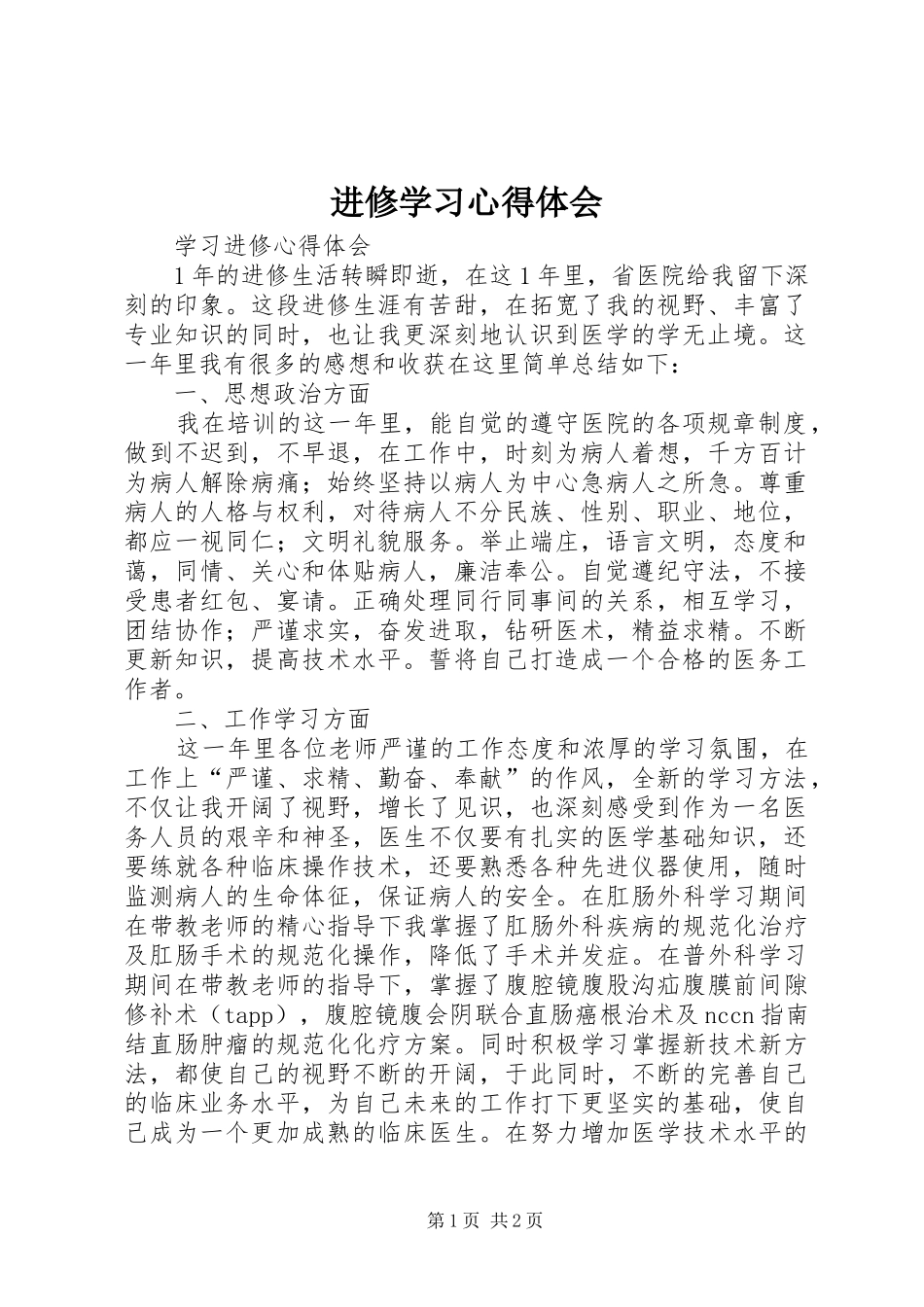 进修学习心得体会

学习进修心得体会

1年的进修生活转瞬即逝，在这1年里，省医院给我留下深刻的印象。这段进修生涯有苦甜，在拓宽了我的视野、丰富了专业知识的同时，也让我更深刻地认识到医学的学无止境。这一年里我有很多的感想和收获在这里简单总结如下：

一、思想政治方面

我在培训的这一年里，能自觉的遵守医院的各项规章制度，做到不迟到，不早退，在工作中，时刻为病人着想，千方百计为病人解除病痛；始终坚持以病人为中心急病人之所急。尊重病人的人格与权利，对待病人不分民族、性别、职业、地位，都应一视同仁；文明礼貌服务。举止端庄，语言文明，态度和蔼，同情、关心和体贴病人，廉洁奉公。自觉遵纪守法，不接受患者红包、宴请。正确处理同行同事间的关系，相互学习，团结协作；严谨求实，奋发进取，钻研医术，精益求精。不断更新知识，提高技术水平。誓将自己打造成一个合格的医务工作者。

二、工作学习方面

这一年里各位老师严谨的工作态度和浓厚的学习氛围，在工作上“严谨、求精、勤奋、奉献”的作风，全新的学习方法，不仅让我开阔了视野，增长了见识，也深刻感受到作为一名医务人员的艰辛和神圣，医生不仅要有扎实的医学基础知识，还要练就各种临床操作技术，还要熟悉各种先进仪器使用，随时监测病人的生命体征，保证病人的安全。在肛肠外科学习期间在带教老师的精心指导下我掌握了肛肠外科疾病的规范化治疗及肛肠手术的规范化操作，降低了手术并发症。在普外科学习期间在带教老师的指导下，掌握了腹腔镜腹股沟疝腹膜前间隙修补术（tapp），腹腔镜腹会阴联合直肠癌根治术及nccn指南结直肠肿瘤的规范化化疗方案。同时积极学习掌握新技术新方法，都使自己的视野不断的开阔，于此同时，不断的完善自己的临床业务水平，为自己未来的工作打下更坚实的基础，使自己成为一个更加成熟的临床医生。在努力增加医学技术水平的

第1页 共2页